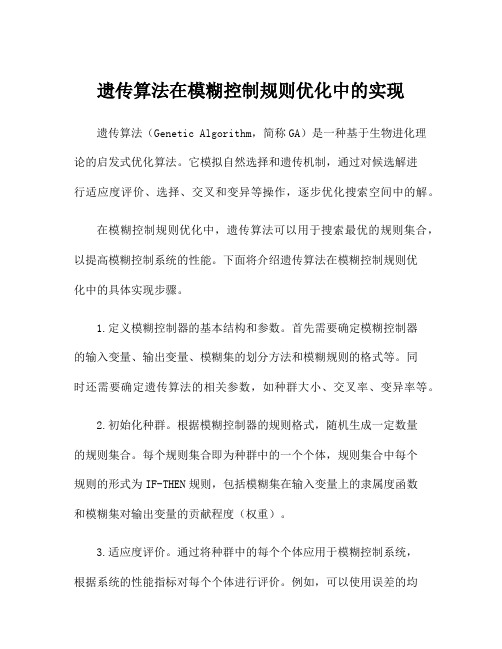 遗传算法在模糊控制规则优化中的实现

遗传算法（Genetic Algorithm，简称 GA）是一种基于生物进化理论的启发式优化算法。它模拟自然选择和遗传机制，通过对候选解进行适应度评价、选择、交叉和变异等操作，逐步优化搜索空间中的解。

在模糊控制规则优化中，遗传算法可以用于搜索最优的规则集合，以提高模糊控制系统的性能。下面将介绍遗传算法在模糊控制规则优化中的具体实现步骤。

1.定义模糊控制器的基本结构和参数。首先需要确定模糊控制器的输入变量、输出变量、模糊集的划分方法和模糊规则的格式等。同时还需要确定遗传算法的相关参数，如种群大小、交叉率、变异率等。

2.初始化种群。根据模糊控制器的规则格式，随机生成一定数量的规则集合。每个规则集合即为种群中的一个个体，规则集合中每个规则的形式为 IF-THEN 规则，包括模糊集在输入变量上的隶属度函数和模糊集对输出变量的贡献程度（权重）。

3.适应度评价。通过将种群中的每个个体应用于模糊控制系统，根据系统的性能指标对每个个体进行评价。例如，可以使用误差的均